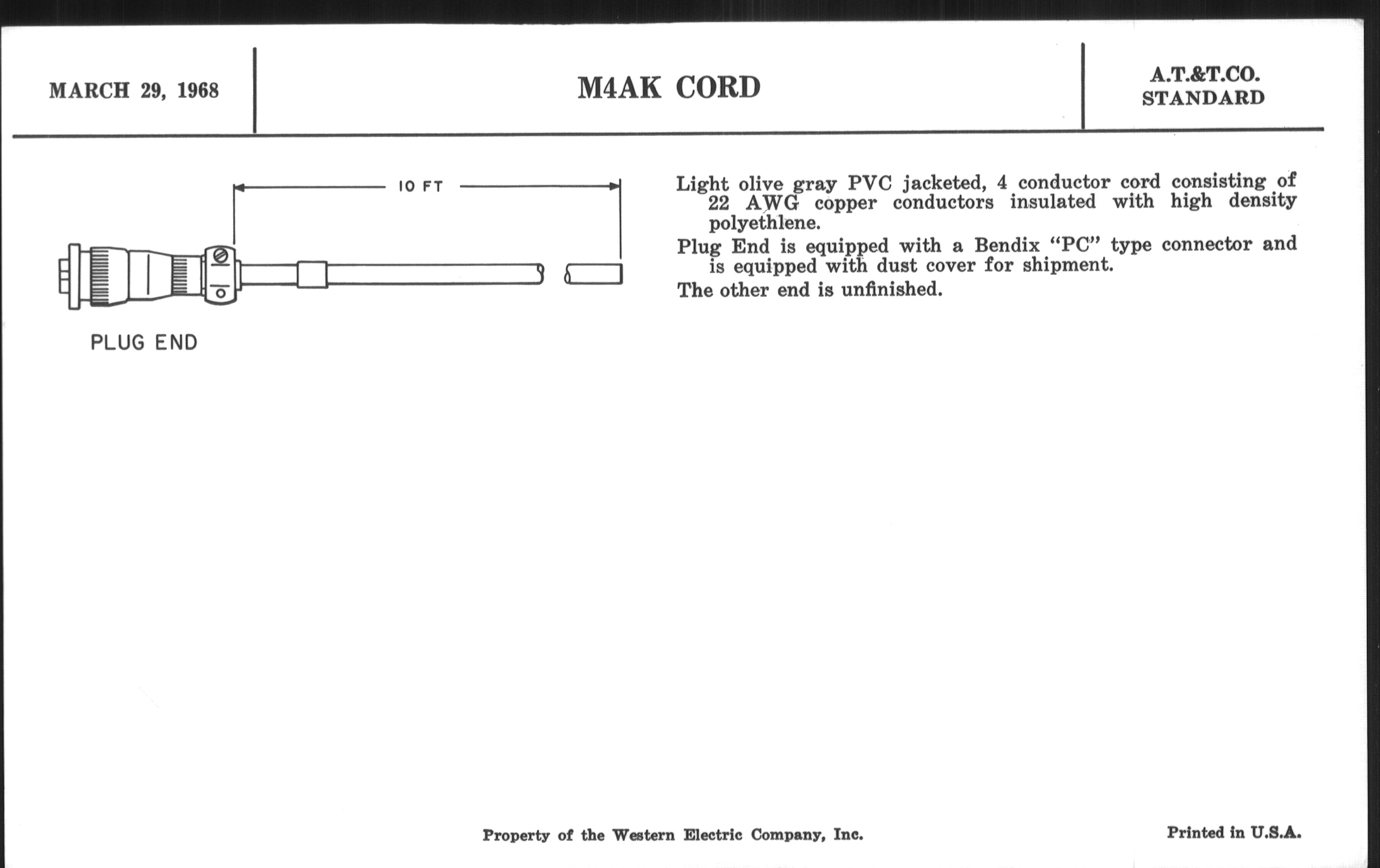 MARCH 29, 1968

M4AK CORD

A.T.&T.CO.
STANDARD

10 FT

PLUG END

Light olive gray PVC jacketed, 4 conductor cord consisting of 22 AWG copper conductors insulated with high density polyethlene.

Plug End is equipped with a Bendix "PC" type connector and is equipped with dust cover for shipment.

The other end is unfinished.

Property of the Western Electric Company, Inc.

Printed in U.S.A.